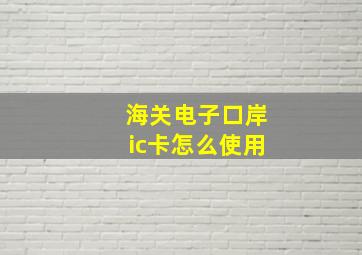 海关电子口岸
ic卡怎么使用